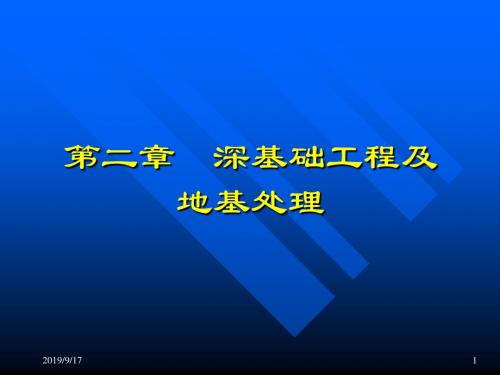 第二章　深基础工程及地基处理

2019/9/17

1